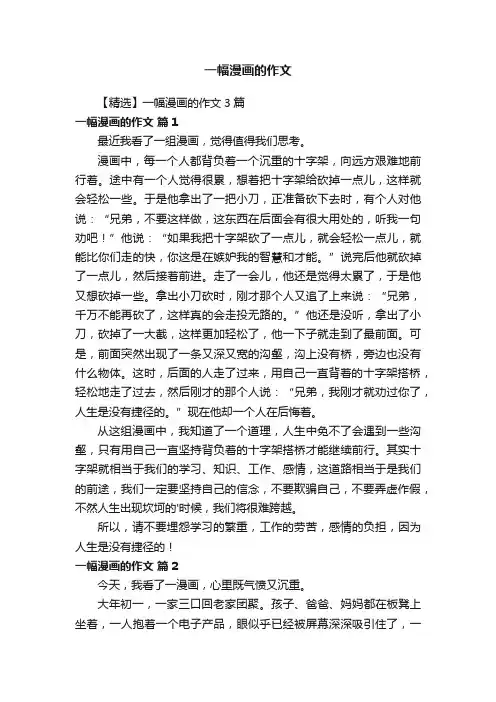 一幅漫画的作文

【精选】一幅漫画的作文 3 篇

一幅漫画的作文 篇 1

最近我看了一组漫画，觉得值得我们思考。

漫画中，每一个人都背负着一个沉重的十字架，向远方艰难地前行着。途中有一个人觉得很累，想着把十字架给砍掉一点儿，这样就会轻松一些。于是他拿出了一把小刀，正准备砍下去时，有个人对他说：“兄弟，不要这样做，这东西在后面会有很大用处的，听我一句劝吧！”他说：“如果我把十字架砍了一点儿，就会轻松一点儿，就能比你们走的快，你这是在嫉妒我的智慧和才能。”说完后他就砍掉了一点儿，然后接着前进。走了一会儿，他还是觉得太累了，于是他又想砍掉一些。拿出小刀砍时，刚才那个人又追了上来说：“兄弟，千万不能再砍了，这样真的会走投无路的。”他还是没听，拿出了小刀，砍掉了一大截，这样更加轻松了，他一下子就走到了最前面。可是，前面突然出现了一条又深又宽的沟壑，沟上没有桥，旁边也没有什么物体。这时，后面的人走了过来，用自己一直背着的十字架搭桥，轻松地走了过去，然后刚才的那个人说：“兄弟，我刚才就劝过你了，人生是没有捷径的。”现在他却一个人在后悔着。

从这组漫画中，我知道了一个道理，人生中免不了会遇到一些沟壑，只有用自己一直坚持背负着的十字架搭桥才能继续前行。其实十字架就相当于我们的学习、知识、工作、感情，这道路相当于是我们的前途，我们一定要坚持自己的信念，不要欺骗自己，不要弄虚作假，不然人生出现坎坷的'时候，我们将很难跨越。

所以，请不要埋怨学习的繁重，工作的劳苦，感情的负担，因为人生是没有捷径的！

一幅漫画的作文 篇 2

今天，我看了一漫画，心里既气愤又沉重。

大年初一，一家三口回老家团聚。孩子、爸爸、妈妈都在板凳上坐着，一人抱着一个电子产品，眼似乎已经被屏幕深深吸引住了，一